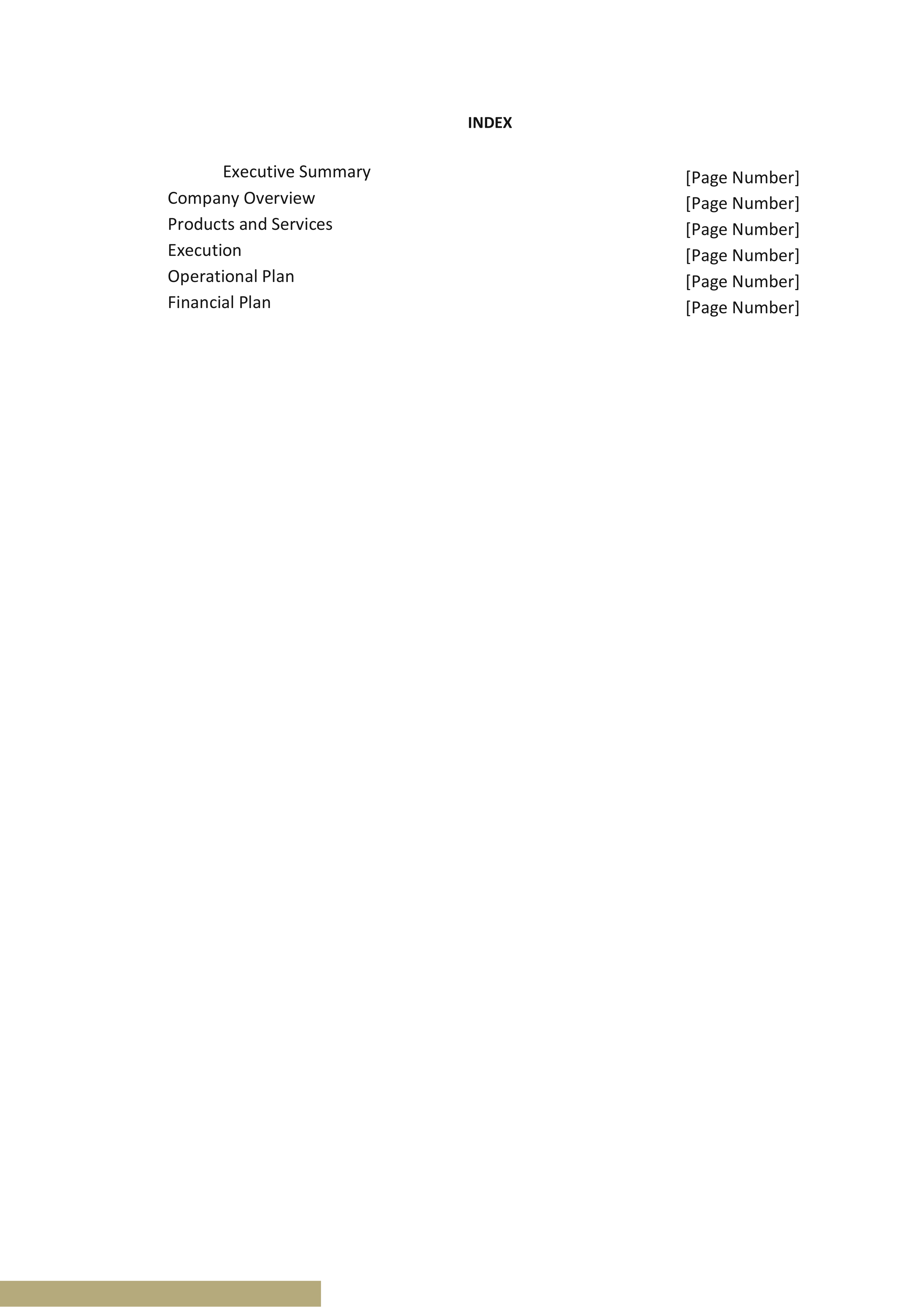 INDEX

Executive Summary [Page Number]
Company Overview [Page Number]
Products and Services [Page Number]
Execution [Page Number]
Operational Plan [Page Number]
Financial Plan [Page Number]